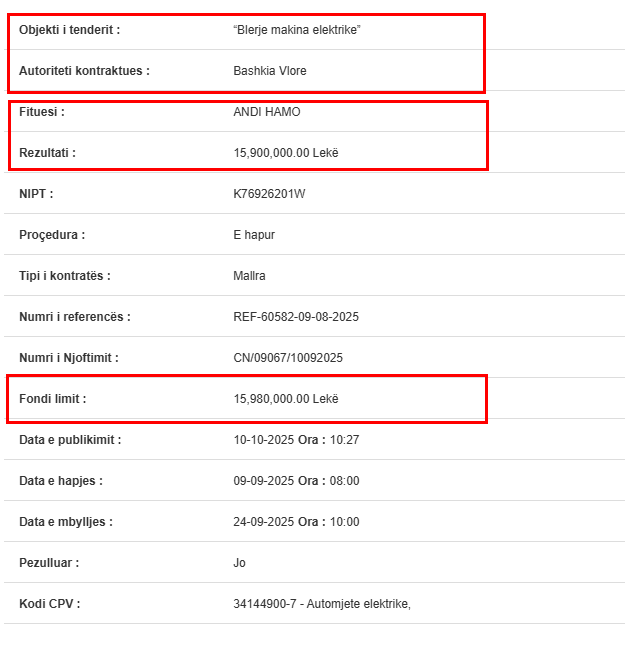 | | |
|---|---|
| Objekti i tenderit : | “Blerje makina elektrike” |
| Autoriteti kontraktues : | Bashkia Vlore |
| Fituesi : | ANDI HAMO |
| Rezultati : | 15,900,000.00 Lekë |
| NIPT : | K76926201W |
| Proçedura : | E hapur |
| Tipi i kontratës : | Mallra |
| Numri i referencës : | REF-60582-09-08-2025 |
| Numri i Njoftimit : | CN/09067/10092025 |
| Fondi limit : | 15,980,000.00 Lekë |
| Data e publikimit : | 10-10-2025 Ora : 10:27 |
| Data e hapjes : | 09-09-2025 Ora : 08:00 |
| Data e mbylljes : | 24-09-2025 Ora : 10:00 |
| Pezulluar : | Jo |
| Kodi CPV : | 34144900-7 - Automjete elektrike, |